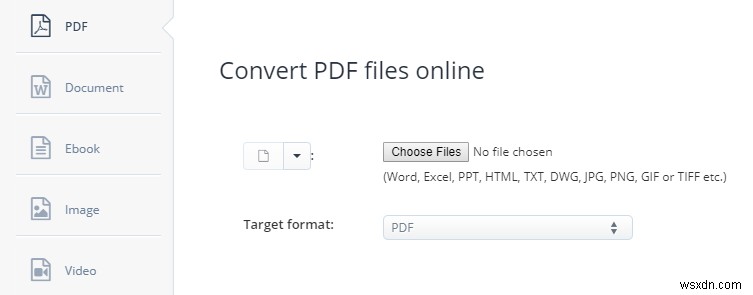 PDF

Document

Ebook

Image

Video

Convert PDF files online

:

Choose Files No file chosen

(Word, Excel, PPT, HTML, TXT, DWG, JPG, PNG, GIF or TIFF etc.)

Target format:

PDF

wsxdn.com